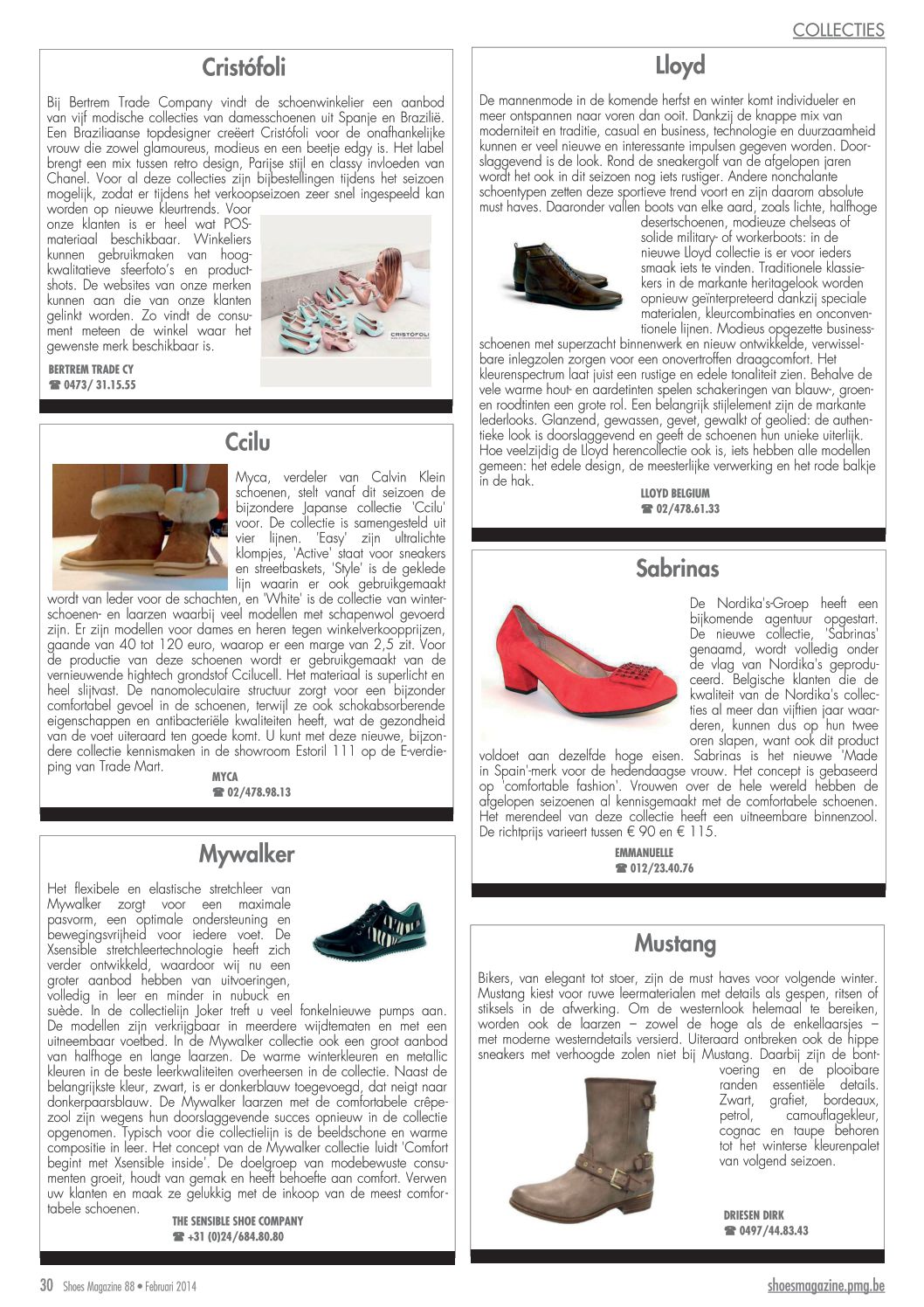 COLLECTIES

Cristófoli

Bij Bertrem Trade Company vindt de schoenwinkelier een aanbod van vijf modische collecties van damesschoenen uit Spanje en Brazilië. Een Braziliaanse topdesigner creëert Cristófoli voor de onafhankelijke vrouw die zowel glamoureus, modieus en een beetje edgy is. Het label brengt een mix tussen retro design, Parijse stijl en classy invloeden van Chanel. Voor al deze collecties zijn bijbestellingen tijdens het seizoen mogelijk, zodat er tijdens het verkoopseizoen zeer snel ingespeeld kan worden op nieuwe kleurtrends. Voor onze klanten is er heel wat POS-materiaal beschikbaar. Winkeliers kunnen gebruikmaken van hoogkwalitatieve sfeerfoto's en productshots. De websites van onze merken kunnen aan die van onze klanten gelinkt worden. Zo vindt de consument meteen de winkel waar het gewenste merk beschikbaar is.

CRISTÓFOLI

BERTREM TRADE CY
☎ 0473/ 31.15.55

Ccilu

Myca, verdeler van Calvin Klein schoenen, stelt vanaf dit seizoen de bijzondere Japanse collectie 'Ccilu' voor. De collectie is samengesteld uit vier lijnen. 'Easy' zijn ultralichte klompjes, 'Active' staat voor sneakers en streetbaskets, 'Style' is de geklede lijn waarin er ook gebruikgemaakt wordt van leder voor de schachten, en 'White' is de collectie van winterschoenen- en laarzen waarbij veel modellen met schapenwol gevoerd zijn. Er zijn modellen voor dames en heren tegen winkelverkoopprijzen, gaande van 40 tot 120 euro, waarop er een marge van 2,5 zit. Voor de productie van deze schoenen wordt er gebruikgemaakt van de vernieuwende hightech grondstof Ccilucell. Het materiaal is superlicht en heel slijtvast. De nanomoleculaire structuur zorgt voor een bijzonder comfortabel gevoel in de schoenen, terwijl ze ook schokabsorberende eigenschappen en antibacteriële kwaliteiten heeft, wat de gezondheid van de voet uiteraard ten goede komt. U kunt met deze nieuwe, bijzondere collectie kennismaken in de showroom Estoril 111 op de E-verdieping van Trade Mart.

MYCA
☎ 02/478.98.13

Mywalker

Het flexibele en elastische stretchleer van Mywalker zorgt voor een maximale pasvorm, een optimale ondersteuning en bewegingsvrijheid voor iedere voet. De Xsensible stretchleertechnologie heeft zich verder ontwikkeld, waardoor wij nu een groter aanbod hebben van uitvoeringen, volledig in leer en minder in nubuck en suède. In de collectielijn Joker treft u veel fonkelnieuwe pumps aan. De modellen zijn verkrijgbaar in meerdere wijdtematen en met een uitneembaar voetbed. In de Mywalker collectie ook een groot aanbod van halfhoge en lange laarzen. De warme winterkleuren en metallic kleuren in de beste leerkwaliteiten overheersen in de collectie. Naast de belangrijkste kleur, zwart, is er donkerblauw toegevoegd, dat neigt naar donkerpaarsblauw. De Mywalker laarzen met de comfortabele crêpezool zijn wegens hun doorslaggevende succes opnieuw in de collectie opgenomen. Typisch voor die collectielijn is de beeldschone en warme compositie in leer. Het concept van de Mywalker collectie luidt 'Comfort begint met Xsensible inside'. De doelgroep van modebewuste consumenten groeit, houdt van gemak en heeft behoefte aan comfort. Verwen uw klanten en maak ze gelukkig met de inkoop van de meest comfortabele schoenen.

THE SENSIBLE SHOE COMPANY
☎ +31 (0)24/684.80.80

Lloyd

De mannenmode in de komende herfst en winter komt individueler en meer ontspannen naar voren dan ooit. Dankzij de knappe mix van moderniteit en traditie, casual en business, technologie en duurzaamheid kunnen er veel nieuwe en interessante impulsen gegeven worden. Doorslaggevend is de look. Rond de sneakergolf van de afgelopen jaren wordt het ook in dit seizoen nog iets rustiger. Andere nonchalante schoentypen zetten deze sportieve trend voort en zijn daarom absolute must haves. Daaronder vallen boots van elke aard, zoals lichte, halfhoge desertschoenen, modieuze chelseas of solide military- of workerboots: in de nieuwe Lloyd collectie is er voor ieders smaak iets te vinden. Traditionele klassiekers in de markante heritagelook worden opnieuw geïnterpreteerd dankzij speciale materialen, kleurcombinaties en onconventionele lijnen. Modieus opgezette businessschoenen met superzacht binnenwerk en nieuw ontwikkelde, verwisselbare inlegzolen zorgen voor een onovertroffen draagcomfort. Het kleurenspectrum laat juist een rustige en edele tonaliteit zien. Behalve de vele warme hout- en aardetinten spelen schakeringen van blauw-, groen- en roodtinten een grote rol. Een belangrijk stijlelement zijn de markante lederlooks. Glanzend, gewassen, gevet, gewalkt of geolied: de authentieke look is doorslaggevend en geeft de schoenen hun unieke uiterlijk. Hoe veelzijdig de Lloyd herencollectie ook is, iets hebben alle modellen gemeen: het edele design, de meesterlijke verwerking en het rode balkje in de hak.

LLOYD BELGIUM
☎ 02/478.61.33

Sabrinas

De Nordika's-Groep heeft een bijkomende agentuur opgestart. De nieuwe collectie, 'Sabrinas' genaamd, wordt volledig onder de vlag van Nordika's geproduceerd. Belgische klanten die de kwaliteit van de Nordika's collecties al meer dan vijftien jaar waarderen, kunnen dus op hun twee oren slapen, want ook dit product voldoet aan dezelfde hoge eisen. Sabrinas is het nieuwe 'Made in Spain'-merk voor de hedendaagse vrouw. Het concept is gebaseerd op 'comfortable fashion'. Vrouwen over de hele wereld hebben de afgelopen seizoenen al kennisgemaakt met de comfortabele schoenen. Het merendeel van deze collectie heeft een uitneembare binnenzool. De richtprijs varieert tussen € 90 en € 115.

EMMANUELLE
☎ 012/23.40.76

Mustang

Bikers, van elegant tot stoer, zijn de must haves voor volgende winter. Mustang kiest voor ruwe leermaterialen met details als gespen, ritsen of stiksels in de afwerking. Om de westernlook helemaal te bereiken, worden ook de laarzen – zowel de hoge als de enkellaarsjes – met moderne westerndetails versierd. Uiteraard ontbreken ook de hippe sneakers met verhoogde zolen niet bij Mustang. Daarbij zijn de bontvoering en de plooibare randen essentiële details. Zwart, grafiet, bordeaux, petrol, camouflagekleur, cognac en taupe behoren tot het winterse kleurenpalet van volgend seizoen.

DRIESEN DIRK
☎ 0497/44.83.43

30 Shoes Magazine 88 • Februari 2014

shoesmagazine.pmg.be